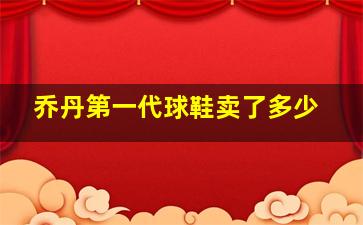 乔丹第一代球鞋卖了多少